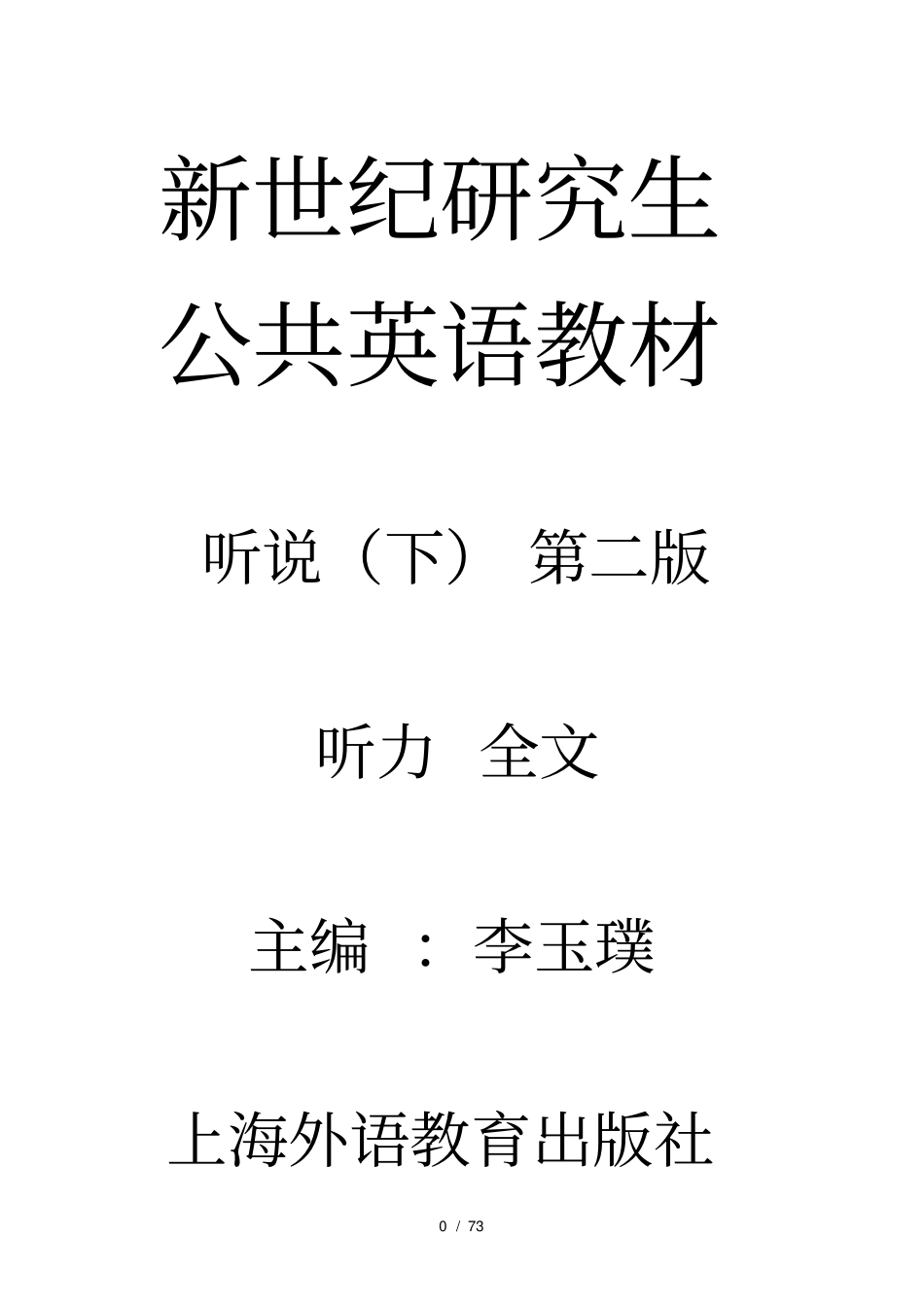 新世纪研究生
公共英语教材

听说（下） 第二版

听力 全文

主编 ： 李玉璞

上海外语教育出版社

0 / 73